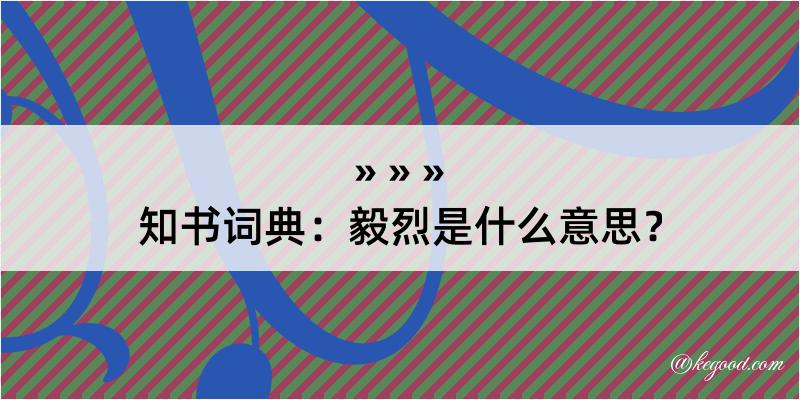 » » »
知书词典：毅烈是什么意思？

@kegood.com